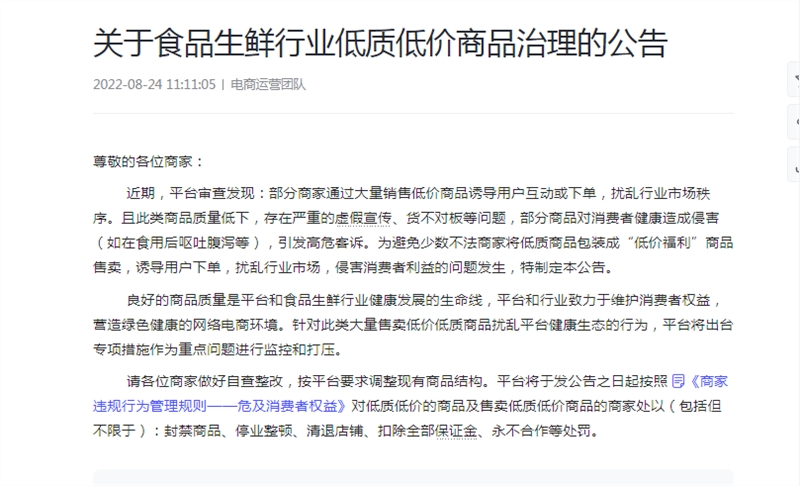 关于食品生鲜行业低质低价商品治理的公告

2022-08-24 11:11:05 | 电商运营团队

尊敬的各位商家：

近期，平台审查发现：部分商家通过大量销售低价商品诱导用户互动或下单，扰乱行业市场秩序。且此类商品质量低下，存在严重的虚假宣传、货不对板等问题，部分商品对消费者健康造成侵害（如在食用后呕吐腹泻等），引发高危客诉。为避免少数不法商家将低质商品包装成“低价福利”商品售卖，诱导用户下单，扰乱行业市场，侵害消费者利益的问题发生，特制定本公告。

良好的商品质量是平台和食品生鲜行业健康发展的生命线，平台和行业致力于维护消费者权益，营造绿色健康的网络电商环境。针对此类大量售卖低价低质商品扰乱平台健康生态的行为，平台将出台专项措施作为重点问题进行监控和打压。

请各位商家做好自查整改，按平台要求调整现有商品结构。平台将于发公告之日起按照《商家违规行为管理规则——危及消费者权益》对低质低价的商品及售卖低质低价商品的商家处以（包括但不限于）：封禁商品、停业整顿、清退店铺、扣除全部保证金、永不合作等处罚。